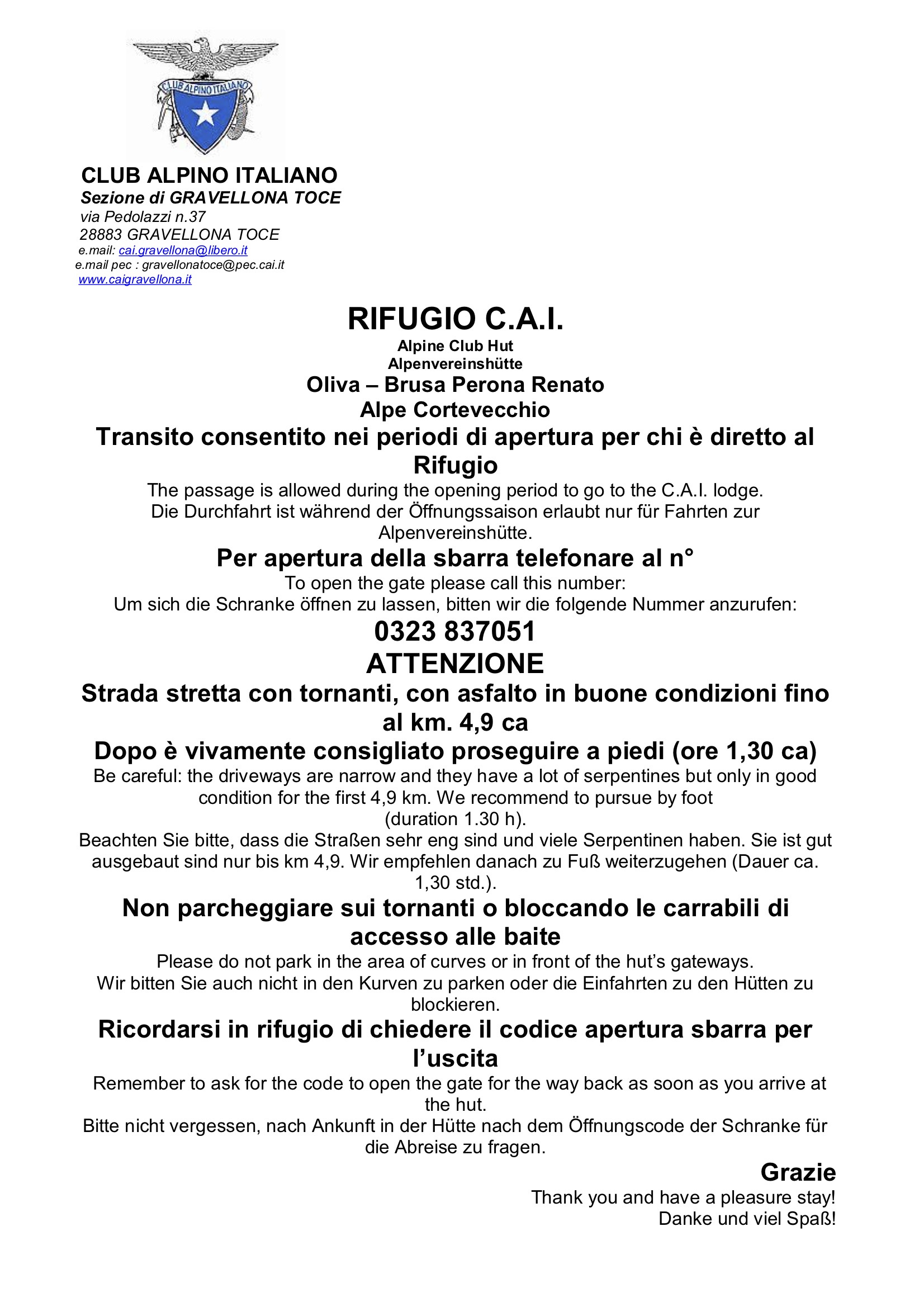 CLUB ALPINO ITALIANO

CLUB ALPINO ITALIANO
Sezione di GRAVELLONA TOCE
via Pedolazzi n.37
28883 GRAVELLONA TOCE
e.mail: cai.gravellona@libero.it
e.mail pec : gravellonatoce@pec.cai.it
www.caigravellona.it

RIFUGIO C.A.I.
Alpine Club Hut
Alpenvereinshütte
Oliva – Brusa Perona Renato
Alpe Cortevecchio

Transito consentito nei periodi di apertura per chi è diretto al Rifugio
The passage is allowed during the opening period to go to the C.A.I. lodge.
Die Durchfahrt ist während der Öffnungssaison erlaubt nur für Fahrten zur Alpenvereinshütte.

Per apertura della sbarra telefonare al n°
To open the gate please call this number:
Um sich die Schranke öffnen zu lassen, bitten wir die folgende Nummer anzurufen:
0323 837051

ATTENZIONE
Strada stretta con tornanti, con asfalto in buone condizioni fino al km. 4,9 ca
Dopo è vivamente consigliato proseguire a piedi (ore 1,30 ca)
Be careful: the driveways are narrow and they have a lot of serpentines but only in good condition for the first 4,9 km. We recommend to pursue by foot (duration 1.30 h).
Beachten Sie bitte, dass die Straßen sehr eng sind und viele Serpentinen haben. Sie ist gut ausgebaut sind nur bis km 4,9. Wir empfehlen danach zu Fuß weiterzugehen (Dauer ca. 1,30 std.).

Non parcheggiare sui tornanti o bloccando le carrabili di accesso alle baite
Please do not park in the area of curves or in front of the hut's gateways.
Wir bitten Sie auch nicht in den Kurven zu parken oder die Einfahrten zu den Hütten zu blockieren.

Ricordarsi in rifugio di chiedere il codice apertura sbarra per l'uscita
Remember to ask for the code to open the gate for the way back as soon as you arrive at the hut.
Bitte nicht vergessen, nach Ankunft in der Hütte nach dem Öffnungscode der Schranke für die Abreise zu fragen.

Grazie
Thank you and have a pleasure stay!
Danke und viel Spaß!